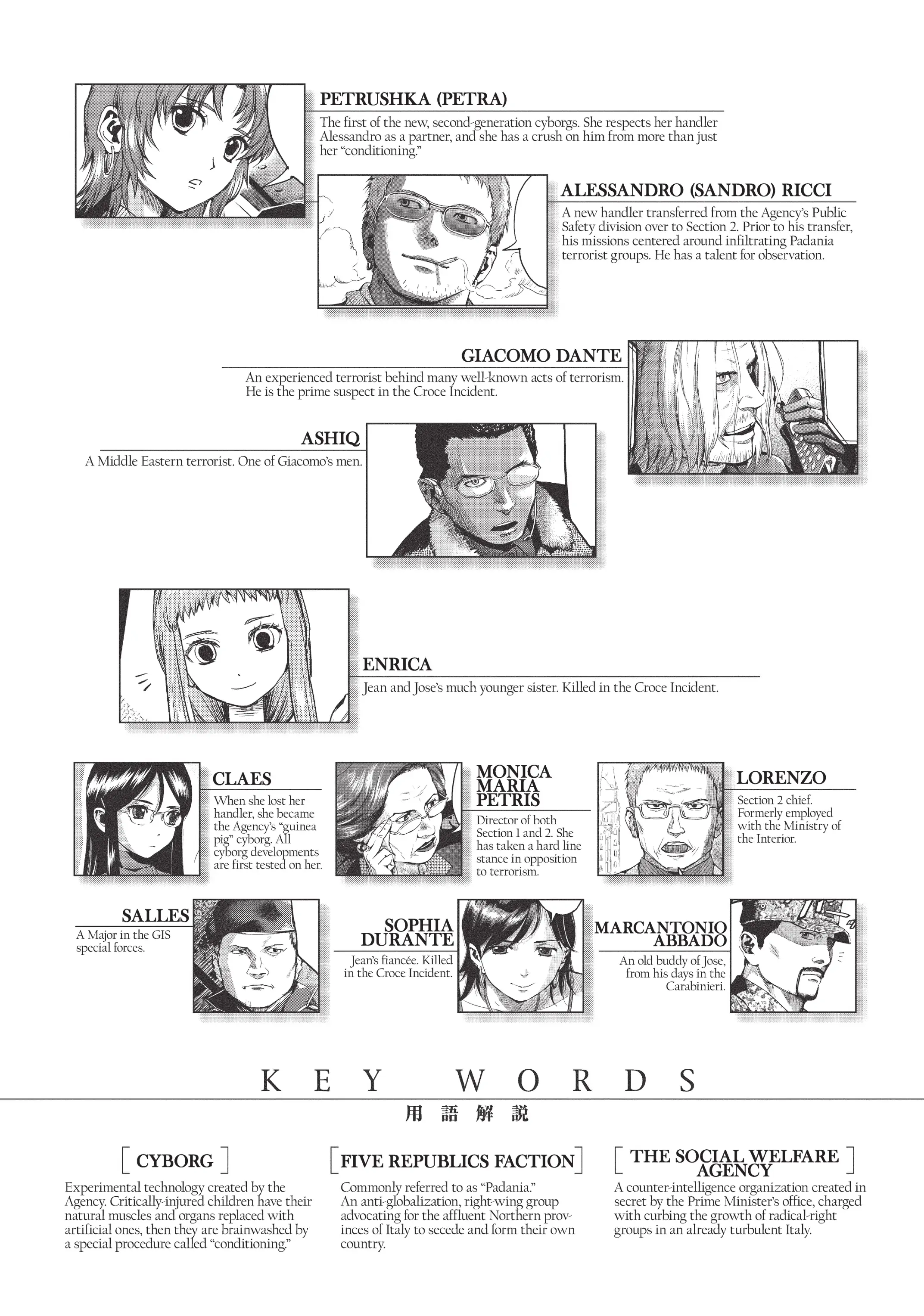 PETRUSHKA (PETRA)
The first of the new, second-generation cyborgs. She respects her handler Alessandro as a partner, and she has a crush on him from more than just her "conditioning."

ALESSANDRO (SANDRO) RICCI
A new handler transferred from the Agency's Public Safety division over to Section 2. Prior to his transfer, his missions centered around infiltrating Padania terrorist groups. He has a talent for observation.

GIACOMO DANTE
An experienced terrorist behind many well-known acts of terrorism. He is the prime suspect in the Croce Incident.

ASHIQ
A Middle Eastern terrorist. One of Giacomo's men.

ENRICA
Jean and Jose's much younger sister. Killed in the Croce Incident.

CLAES
When she lost her handler, she became the Agency's "guinea pig" cyborg. All cyborg developments are first tested on her.

MONICA MARIA PETRIS
Director of both Section 1 and 2. She has taken a hard line stance in opposition to terrorism.

LORENZO
Section 2 chief. Formerly employed with the Ministry of the Interior.

SALLES
A Major in the GIS special forces.

SOPHIA DURANTE
Jean's fiancée. Killed in the Croce Incident.

MARCANTONIO ABBADO
An old buddy of Jose, from his days in the Carabinieri.

KEY WORDS
用語解説

CYBORG
Experimental technology created by the Agency. Critically-injured children have their natural muscles and organs replaced with artificial ones, then they are brainwashed by a special procedure called "conditioning."

FIVE REPUBLICS FACTION
Commonly referred to as "Padania." An anti-globalization, right-wing group advocating for the affluent Northern provinces of Italy to secede and form their own country.

THE SOCIAL WELFARE AGENCY
A counter-intelligence organization created in secret by the Prime Minister's office, charged with curbing the growth of radical-right groups in an already turbulent Italy.